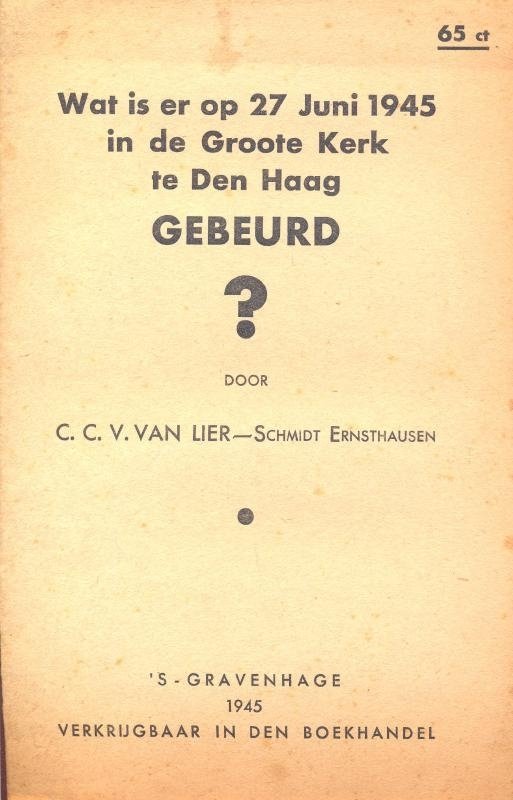 65 ct

Wat is er op 27 Juni 1945
in de Groote Kerk
te Den Haag
GEBEURD

?

DOOR

C. C. V. VAN LIER—SCHMIDT ERNSTHAUSEN

'S-GRAVENHAGE
1945
VERKRIJGBAAR IN DEN BOEKHANDEL